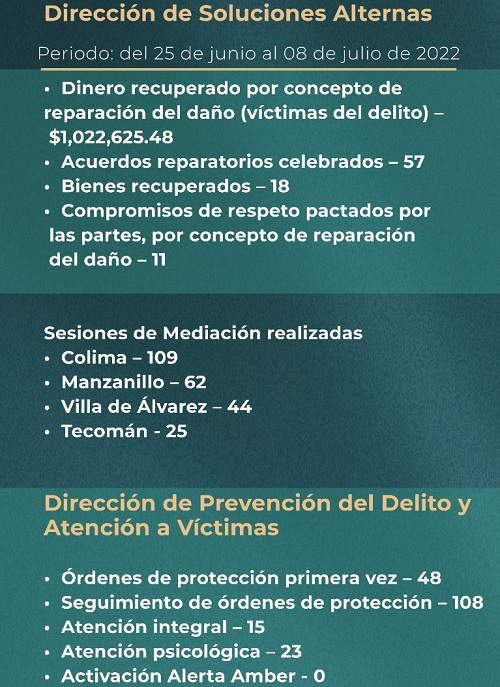 Dirección de Soluciones Alternas

Periodo: del 25 de junio al 08 de julio de 2022

• Dinero recuperado por concepto de reparación del daño (víctimas del delito) – $1,022,625.48
• Acuerdos reparatorios celebrados – 57
• Bienes recuperados – 18
• Compromisos de respeto pactados por las partes, por concepto de reparación del daño – 11

Sesiones de Mediación realizadas
• Colima – 109
• Manzanillo – 62
• Villa de Álvarez – 44
• Tecomán - 25

Dirección de Prevención del Delito y Atención a Víctimas

• Órdenes de protección primera vez – 48
• Seguimiento de órdenes de protección – 108
• Atención integral – 15
• Atención psicológica – 23
• Activación Alerta Amber - 0